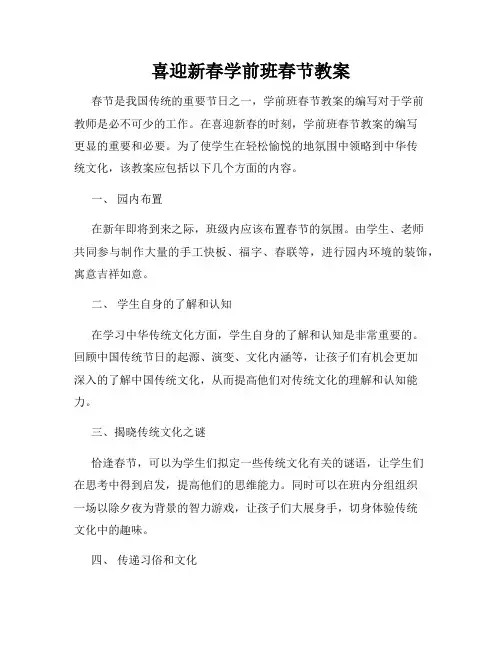 喜迎新春学前班春节教案

春节是我国传统的重要节日之一，学前班春节教案的编写对于学前教师是必不可少的工作。在喜迎新春的时刻，学前班春节教案的编写更显的重要和必要。为了使学生在轻松愉悦的地氛围中领略到中华传统文化，该教案应包括以下几个方面的内容。

一、 园内布置

在新年即将到来之际，班级内应该布置春节的氛围。由学生、老师共同参与制作大量的手工快板、福字、春联等，进行园内环境的装饰，寓意吉祥如意。

二、 学生自身的了解和认知

在学习中华传统文化方面，学生自身的了解和认知是非常重要的。回顾中国传统节日的起源、演变、文化内涵等，让孩子们有机会更加深入的了解中国传统文化，从而提高他们对传统文化的理解和认知能力。

三、揭晓传统文化之谜

恰逢春节，可以为学生们拟定一些传统文化有关的谜语，让学生们在思考中得到启发，提高他们的思维能力。同时可以在班内分组组织一场以除夕夜为背景的智力游戏，让孩子们大展身手，切身体验传统文化中的趣味。

四、 传递习俗和文化